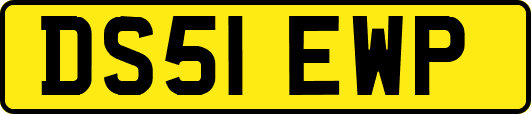 DS51 EWP